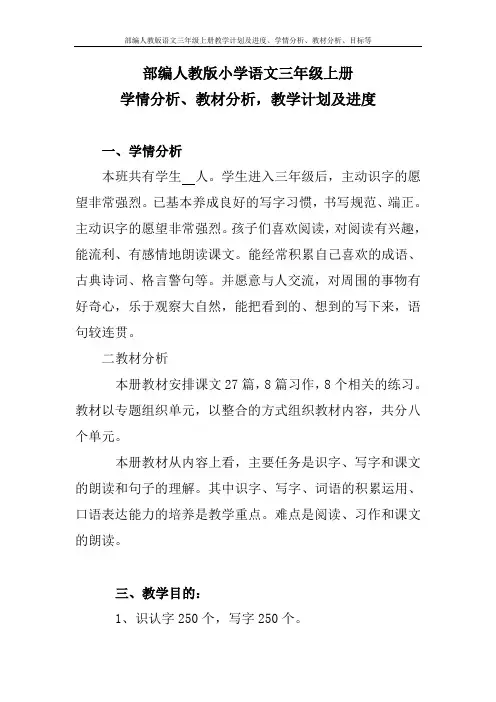 部编人教版语文三年级上册教学计划及进度、学情分析、教材分析、目标等

部编人教版小学语文三年级上册
学情分析、教材分析，教学计划及进度

一、学情分析

本班共有学生__人。学生进入三年级后，主动识字的愿望非常强烈。已基本养成良好的写字习惯，书写规范、端正。主动识字的愿望非常强烈。孩子们喜欢阅读，对阅读有兴趣，能流利、有感情地朗读课文。能经常积累自己喜欢的成语、古典诗词、格言警句等。并愿意与人交流，对周围的事物有好奇心，乐于观察大自然，能把看到的、想到的写下来，语句较连贯。

二教材分析

本册教材安排课文 27 篇，8 篇习作，8 个相关的练习。教材以专题组织单元，以整合的方式组织教材内容，共分八个单元。

本册教材从内容上看，主要任务是识字、写字和课文的朗读和句子的理解。其中识字、写字、词语的积累运用、口语表达能力的培养是教学重点。难点是阅读、习作和课文的朗读。

三、教学目的：

1、识认字 250 个，写字 250 个。